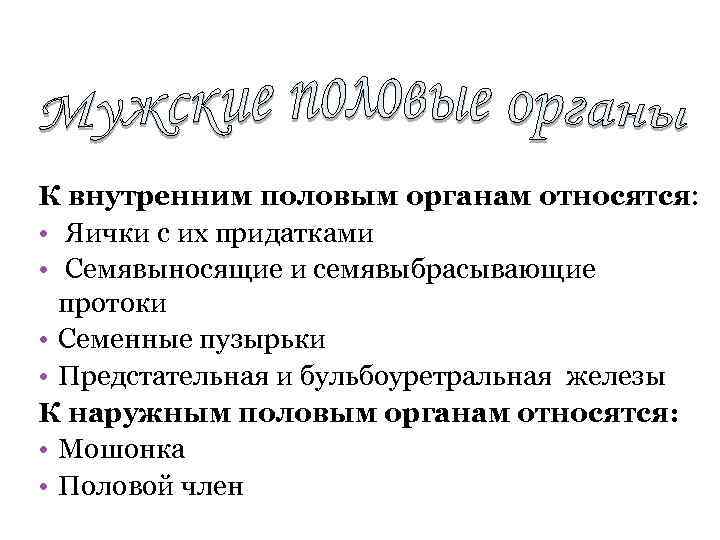 Мужские половые органы

К внутренним половым органам относятся:

• Яички с их придатками
• Семявыносящие и семявыбрасывающие протоки
• Семенные пузырьки
• Предстательная и бульбоуретральная железы

К наружным половым органам относятся:

• Мошонка
• Половой член